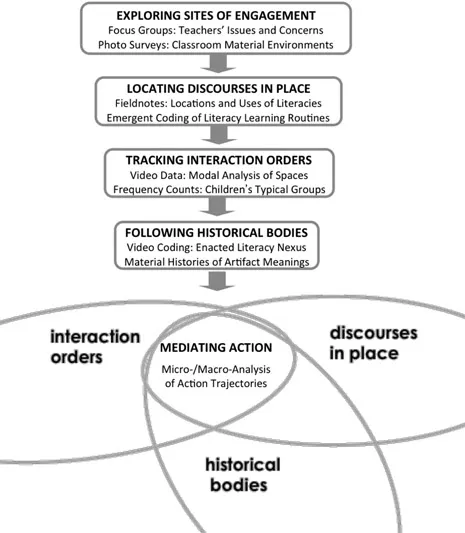 EXPLORING SITES OF ENGAGEMENT
Focus Groups: Teachers' Issues and Concerns
Photo Surveys: Classroom Material Environments

LOCATING DISCOURSES IN PLACE
Fieldnotes: Locations and Uses of Literacies
Emergent Coding of Literacy Learning Routines

TRACKING INTERACTION ORDERS
Video Data: Modal Analysis of Spaces
Frequency Counts: Children's Typical Groups

FOLLOWING HISTORICAL BODIES
Video Coding: Enacted Literacy Nexus
Material Histories of Artifact Meanings

interaction orders

MEDIATING ACTION
Micro-/Macro-Analysis of Action Trajectories

discourses in place

historical bodies